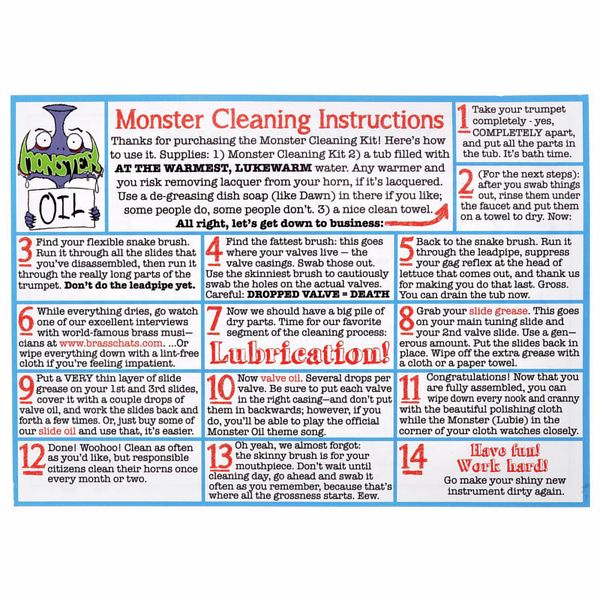 MONSTER

OIL

Monster Cleaning Instructions

Thanks for purchasing the Monster Cleaning Kit! Here's how to use it. Supplies: 1) Monster Cleaning Kit 2) a tub filled with AT THE WARMEST, LUKEWARM water. Any warmer and you risk removing lacquer from your horn, if it's lacquered. Use a de-greasing dish soap (like Dawn) in there if you like; some people do, some people don't. 3) a nice clean towel.

All right, let's get down to business:

1 Take your trumpet completely - yes, COMPLETELY apart, and put all the parts in the tub. It's bath time.

2 (For the next steps): after you swab things out, rinse them under the faucet and put them on a towel to dry. Now:

3 Find your flexible snake brush. Run it through all the slides that you've disassembled, then run it through the really long parts of the trumpet. Don't do the leadpipe yet.

4 Find the fattest brush: this goes where your valves live — the valve casings. Swab those out. Use the skinniest brush to cautiously swab the holes on the actual valves. Careful: DROPPED VALVE = DEATH

5 Back to the snake brush. Run it through the leadpipe, suppress your gag reflex at the head of lettuce that comes out, and thank us for making you do that last. Gross. You can drain the tub now.

6 While everything dries, go watch one of our excellent interviews with world-famous brass musicians at www.brasschats.com. ...Or wipe everything down with a lint-free cloth if you're feeling impatient.

7 Now we should have a big pile of dry parts. Time for our favorite segment of the cleaning process: Lubrication!

8 Grab your slide grease. This goes on your main tuning slide and your 2nd valve slide. Use a generous amount. Put the slides back in place. Wipe off the extra grease with a cloth or a paper towel.

9 Put a VERY thin layer of slide grease on your 1st and 3rd slides, cover it with a couple drops of valve oil, and work the slides back and forth a few times. Or, just buy some of our slide oil and use that, it's easier.

10 Now valve oil. Several drops per valve. Be sure to put each valve in the right casing—and don't put them in backwards; however, if you do, you'll be able to play the official Monster Oil theme song.

11 Congratulations! Now that you are fully assembled, you can wipe down every nook and cranny with the beautiful polishing cloth while the Monster (Lubie) in the corner of your cloth watches closely.

12 Done! Woohoo! Clean as often as you'd like, but responsible citizens clean their horns once every month or two.

13 Oh yeah, we almost forgot: the skinny brush is for your mouthpiece. Don't wait until cleaning day, go ahead and swab it often as you remember, because that's where all the grossness starts. Eew.

14 Have fun! Work hard! Go make your shiny new instrument dirty again.